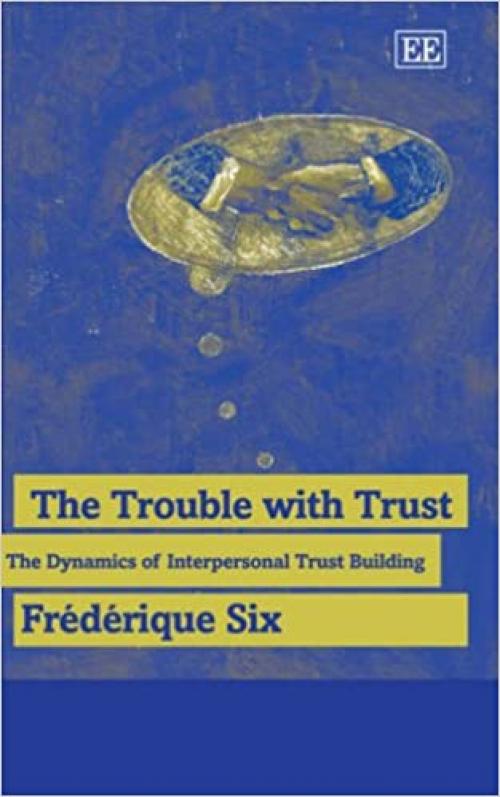 EE

The Trouble with Trust

The Dynamics of Interpersonal Trust Building

Frédérique Six